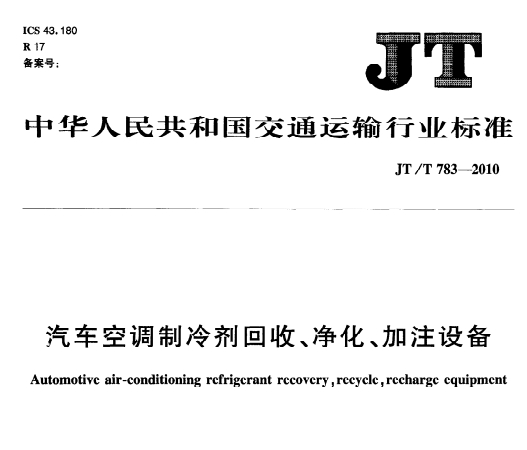 ICS 43.180
R 17
备案号：

JT

中华人民共和国交通运输行业标准

JT/T 783—2010

汽车空调制冷剂回收、净化、加注设备

Automotive air-conditioning refrigerant recovery, recycle, recharge equipment